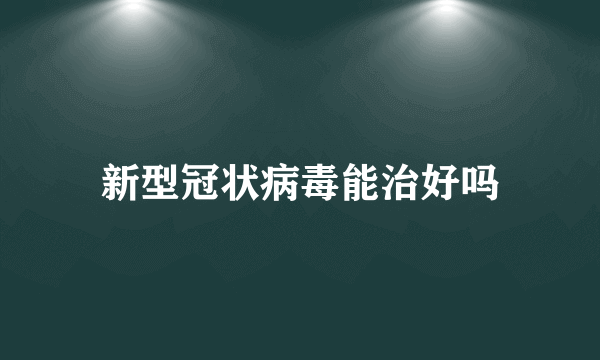 新型冠状病毒能治好吗